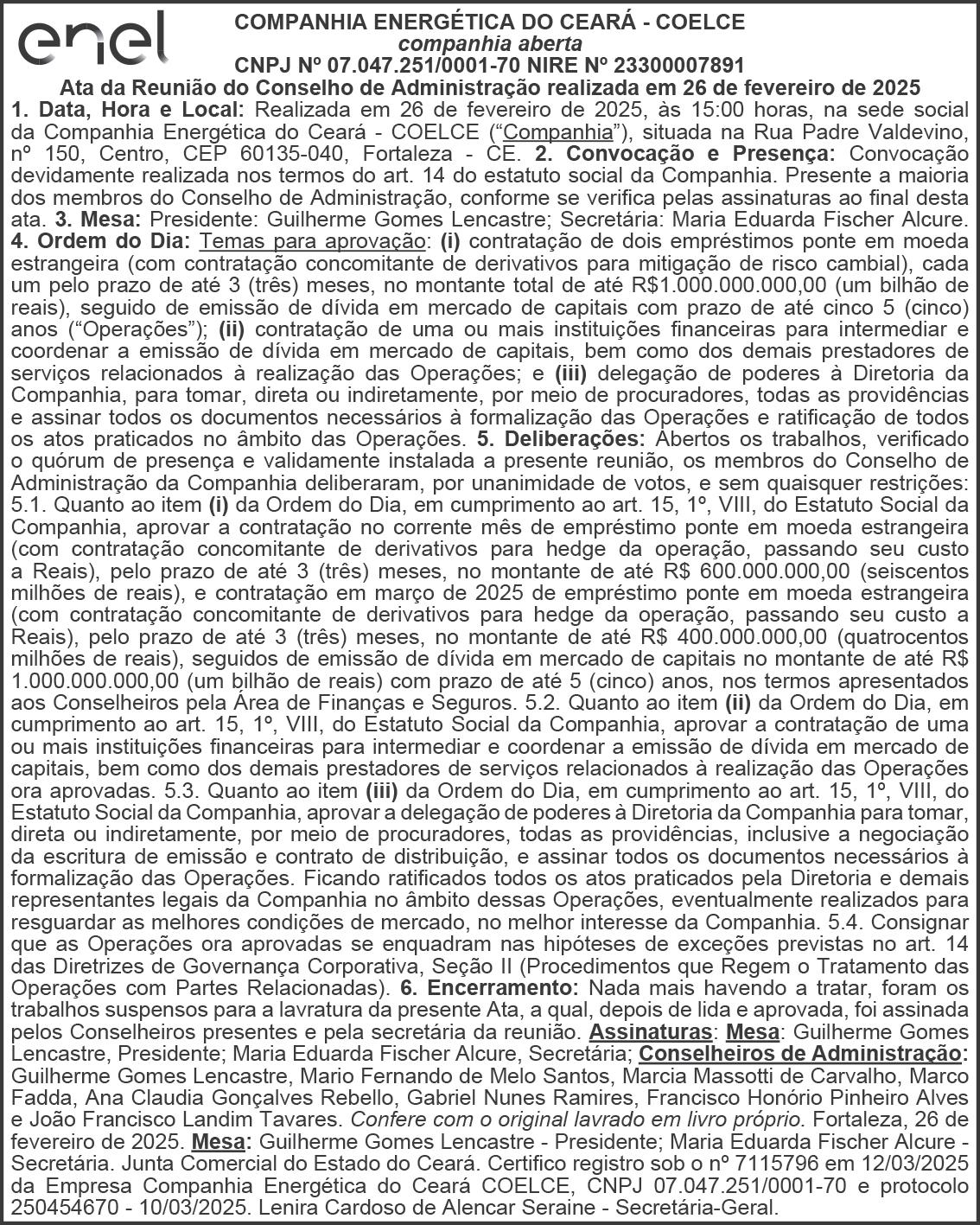 enel

COMPANHIA ENERGÉTICA DO CEARÁ - COELCE
companhia aberta
CNPJ Nº 07.047.251/0001-70 NIRE Nº 23300007891
Ata da Reunião do Conselho de Administração realizada em 26 de fevereiro de 2025

1. Data, Hora e Local: Realizada em 26 de fevereiro de 2025, às 15:00 horas, na sede social da Companhia Energética do Ceará - COELCE ("Companhia"), situada na Rua Padre Valdevino, nº 150, Centro, CEP 60135-040, Fortaleza - CE. 2. Convocação e Presença: Convocação devidamente realizada nos termos do art. 14 do estatuto social da Companhia. Presente a maioria dos membros do Conselho de Administração, conforme se verifica pelas assinaturas ao final desta ata. 3. Mesa: Presidente: Guilherme Gomes Lencastre; Secretária: Maria Eduarda Fischer Alcure. 4. Ordem do Dia: Temas para aprovação: (i) contratação de dois empréstimos ponte em moeda estrangeira (com contratação concomitante de derivativos para mitigação de risco cambial), cada um pelo prazo de até 3 (três) meses, no montante total de até R$1.000.000.000,00 (um bilhão de reais), seguido de emissão de dívida em mercado de capitais com prazo de até cinco 5 (cinco) anos ("Operações"); (ii) contratação de uma ou mais instituições financeiras para intermediar e coordenar a emissão de dívida em mercado de capitais, bem como dos demais prestadores de serviços relacionados à realização das Operações; e (iii) delegação de poderes à Diretoria da Companhia, para tomar, direta ou indiretamente, por meio de procuradores, todas as providências e assinar todos os documentos necessários à formalização das Operações e ratificação de todos os atos praticados no âmbito das Operações. 5. Deliberações: Abertos os trabalhos, verificado o quórum de presença e validamente instalada a presente reunião, os membros do Conselho de Administração da Companhia deliberaram, por unanimidade de votos, e sem quaisquer restrições: 5.1. Quanto ao item (i) da Ordem do Dia, em cumprimento ao art. 15, 1º, VIII, do Estatuto Social da Companhia, aprovar a contratação no corrente mês de empréstimo ponte em moeda estrangeira (com contratação concomitante de derivativos para hedge da operação, passando seu custo a Reais), pelo prazo de até 3 (três) meses, no montante de até R$ 600.000.000,00 (seiscentos milhões de reais), e contratação em março de 2025 de empréstimo ponte em moeda estrangeira (com contratação concomitante de derivativos para hedge da operação, passando seu custo a Reais), pelo prazo de até 3 (três) meses, no montante de até R$ 400.000.000,00 (quatrocentos milhões de reais), seguidos de emissão de dívida em mercado de capitais no montante de até R$ 1.000.000.000,00 (um bilhão de reais) com prazo de até 5 (cinco) anos, nos termos apresentados aos Conselheiros pela Área de Finanças e Seguros. 5.2. Quanto ao item (ii) da Ordem do Dia, em cumprimento ao art. 15, 1º, VIII, do Estatuto Social da Companhia, aprovar a contratação de uma ou mais instituições financeiras para intermediar e coordenar a emissão de dívida em mercado de capitais, bem como dos demais prestadores de serviços relacionados à realização das Operações ora aprovadas. 5.3. Quanto ao item (iii) da Ordem do Dia, em cumprimento ao art. 15, 1º, VIII, do Estatuto Social da Companhia, aprovar a delegação de poderes à Diretoria da Companhia para tomar, direta ou indiretamente, por meio de procuradores, todas as providências, inclusive a negociação da escritura de emissão e contrato de distribuição, e assinar todos os documentos necessários à formalização das Operações. Ficando ratificados todos os atos praticados pela Diretoria e demais representantes legais da Companhia no âmbito dessas Operações, eventualmente realizados para resguardar as melhores condições de mercado, no melhor interesse da Companhia. 5.4. Consignar que as Operações ora aprovadas se enquadram nas hipóteses de exceções previstas no art. 14 das Diretrizes de Governança Corporativa, Seção II (Procedimentos que Regem o Tratamento das Operações com Partes Relacionadas). 6. Encerramento: Nada mais havendo a tratar, foram os trabalhos suspensos para a lavratura da presente Ata, a qual, depois de lida e aprovada, foi assinada pelos Conselheiros presentes e pela secretária da reunião. Assinaturas: Mesa: Guilherme Gomes Lencastre, Presidente; Maria Eduarda Fischer Alcure, Secretária; Conselheiros de Administração: Guilherme Gomes Lencastre, Mario Fernando de Melo Santos, Marcia Massotti de Carvalho, Marco Fadda, Ana Claudia Gonçalves Rebello, Gabriel Nunes Ramires, Francisco Honório Pinheiro Alves e João Francisco Landim Tavares. Confere com o original lavrado em livro próprio. Fortaleza, 26 de fevereiro de 2025. Mesa: Guilherme Gomes Lencastre - Presidente; Maria Eduarda Fischer Alcure - Secretária. Junta Comercial do Estado do Ceará. Certifico registro sob o nº 7115796 em 12/03/2025 da Empresa Companhia Energética do Ceará COELCE, CNPJ 07.047.251/0001-70 e protocolo 250454670 - 10/03/2025. Lenira Cardoso de Alencar Seraine - Secretária-Geral.